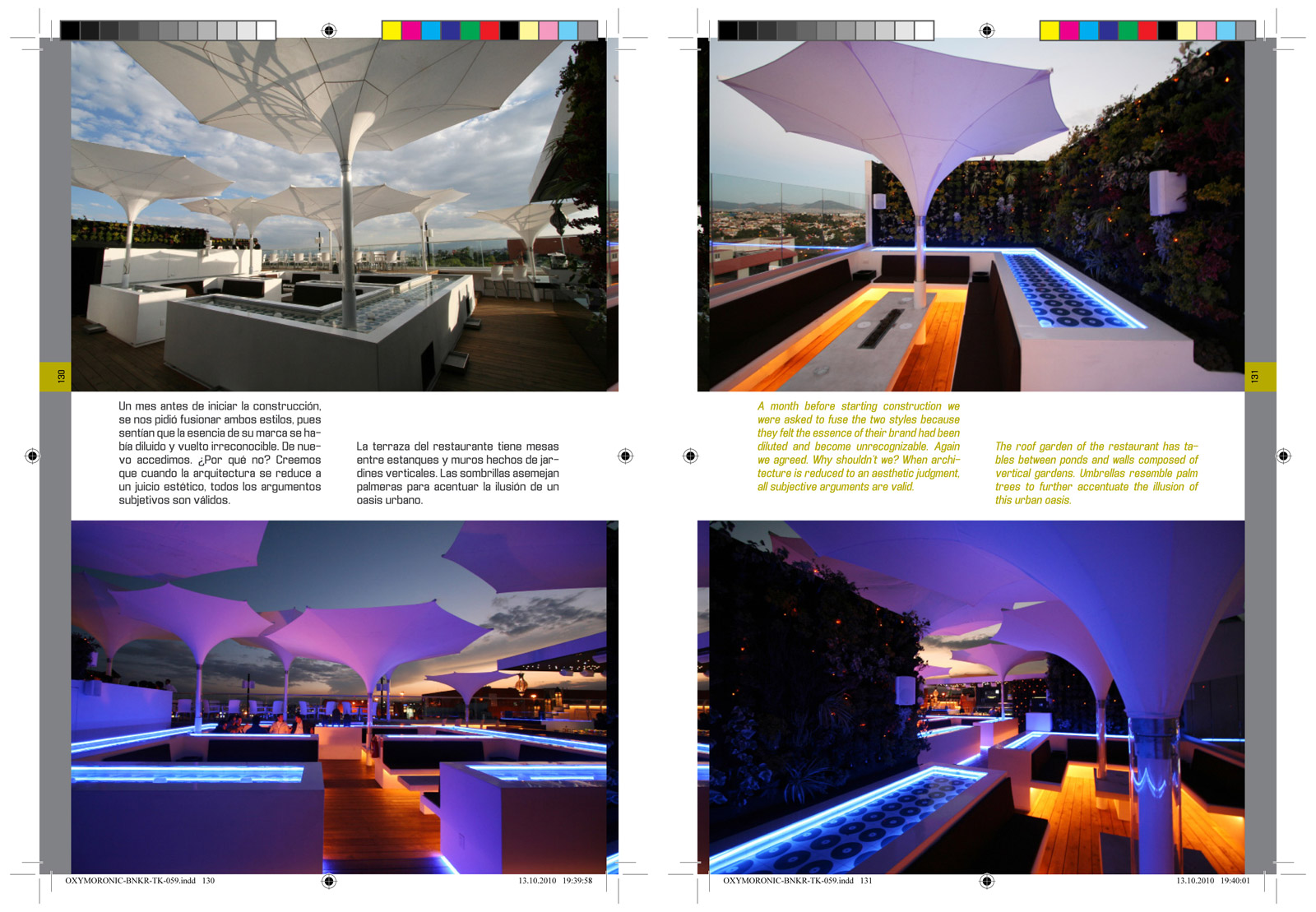 130

Un mes antes de iniciar la construcción, se nos pidió fusionar ambos estilos, pues sentían que la esencia de su marca se había diluido y vuelto irreconocible. De nuevo accedimos. ¿Por qué no? Creemos que cuando la arquitectura se reduce a un juicio estético, todos los argumentos subjetivos son válidos.

La terraza del restaurante tiene mesas entre estanques y muros hechos de jardines verticales. Las sombrillas asemejan palmeras para acentuar la ilusión de un oasis urbano.

OXYMORONIC-BNKR-TK-059.indd 130 13.10.2010 19:39:58

131

A month before starting construction we were asked to fuse the two styles because they felt the essence of their brand had been diluted and become unrecognizable. Again we agreed. Why shouldn't we? When architecture is reduced to an aesthetic judgment, all subjective arguments are valid.

The roof garden of the restaurant has tables between ponds and walls composed of vertical gardens. Umbrellas resemble palm trees to further accentuate the illusion of this urban oasis.

OXYMORONIC-BNKR-TK-059.indd 131 13.10.2010 19:40:01